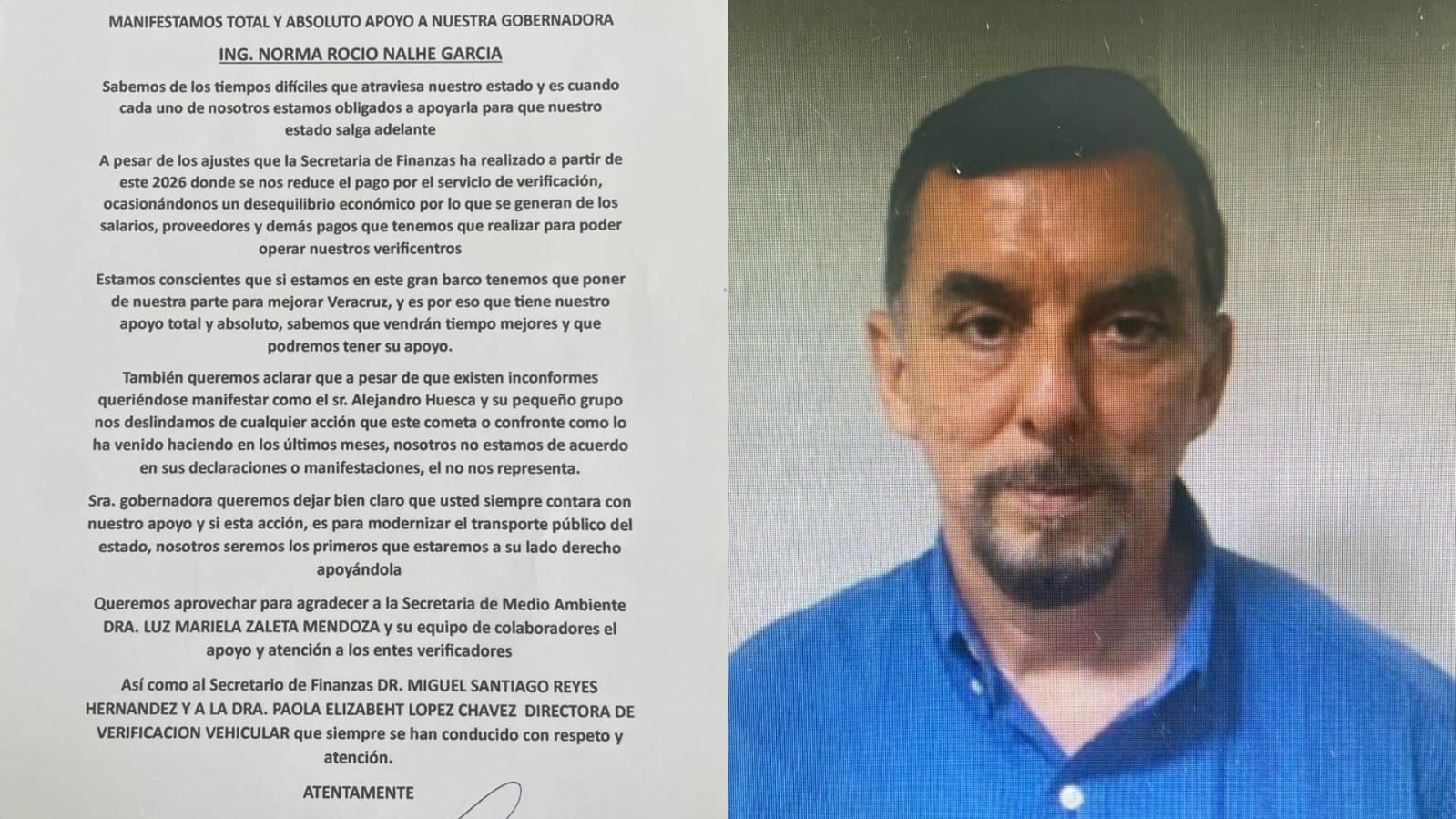 MANIFESTAMOS TOTAL Y ABSOLUTO APOYO A NUESTRA GOBERNADORA

ING. NORMA ROCIO NALHE GARCIA

Sabemos de los tiempos difíciles que atraviesa nuestro estado y es cuando cada uno de nosotros estamos obligados a apoyarla para que nuestro estado salga adelante

A pesar de los ajustes que la Secretaria de Finanzas ha realizado a partir de este 2026 donde se nos reduce el pago por el servicio de verificación, ocasionándonos un desequilibrio económico por lo que se generan de los salarios, proveedores y demás pagos que tenemos que realizar para poder operar nuestros verificentros

Estamos conscientes que si estamos en este gran barco tenemos que poner de nuestra parte para mejorar Veracruz, y es por eso que tiene nuestro apoyo total y absoluto, sabemos que vendrán tiempo mejores y que podremos tener su apoyo.

También queremos aclarar que a pesar de que existen inconformes queriéndose manifestar como el sr. Alejandro Huesca y su pequeño grupo nos deslindamos de cualquier acción que este cometa o confronte como lo ha venido haciendo en los últimos meses, nosotros no estamos de acuerdo en sus declaraciones o manifestaciones, el no nos representa.

Sra. gobernadora queremos dejar bien claro que usted siempre contara con nuestro apoyo y si esta acción, es para modernizar el transporte público del estado, nosotros seremos los primeros que estaremos a su lado derecho apoyándola

Queremos aprovechar para agradecer a la Secretaria de Medio Ambiente DRA. LUZ MARIELA ZALETA MENDOZA y su equipo de colaboradores el apoyo y atención a los entes verificadores

Así como al Secretario de Finanzas DR. MIGUEL SANTIAGO REYES HERNANDEZ Y A LA DRA. PAOLA ELIZABEHT LOPEZ CHAVEZ DIRECTORA DE VERIFICACION VEHICULAR que siempre se han conducido con respeto y atención.

ATENTAMENTE